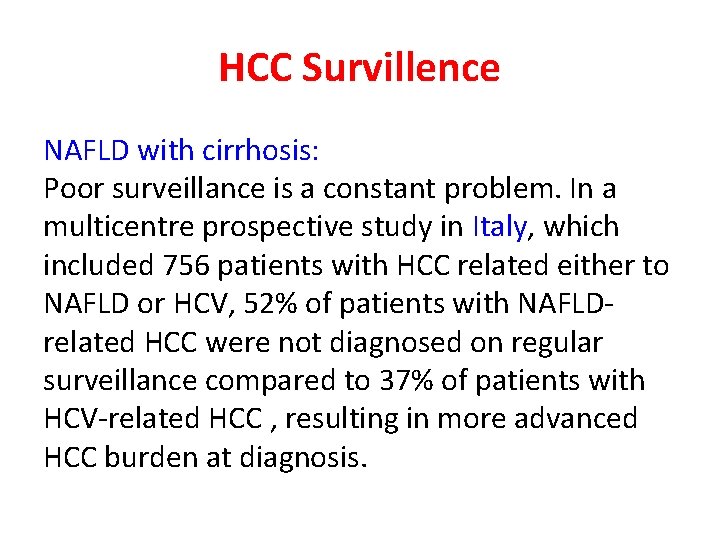 HCC Survillence

NAFLD with cirrhosis:
Poor surveillance is a constant problem. In a multicentre prospective study in Italy, which included 756 patients with HCC related either to NAFLD or HCV, 52% of patients with NAFLD-related HCC were not diagnosed on regular surveillance compared to 37% of patients with HCV-related HCC , resulting in more advanced HCC burden at diagnosis.